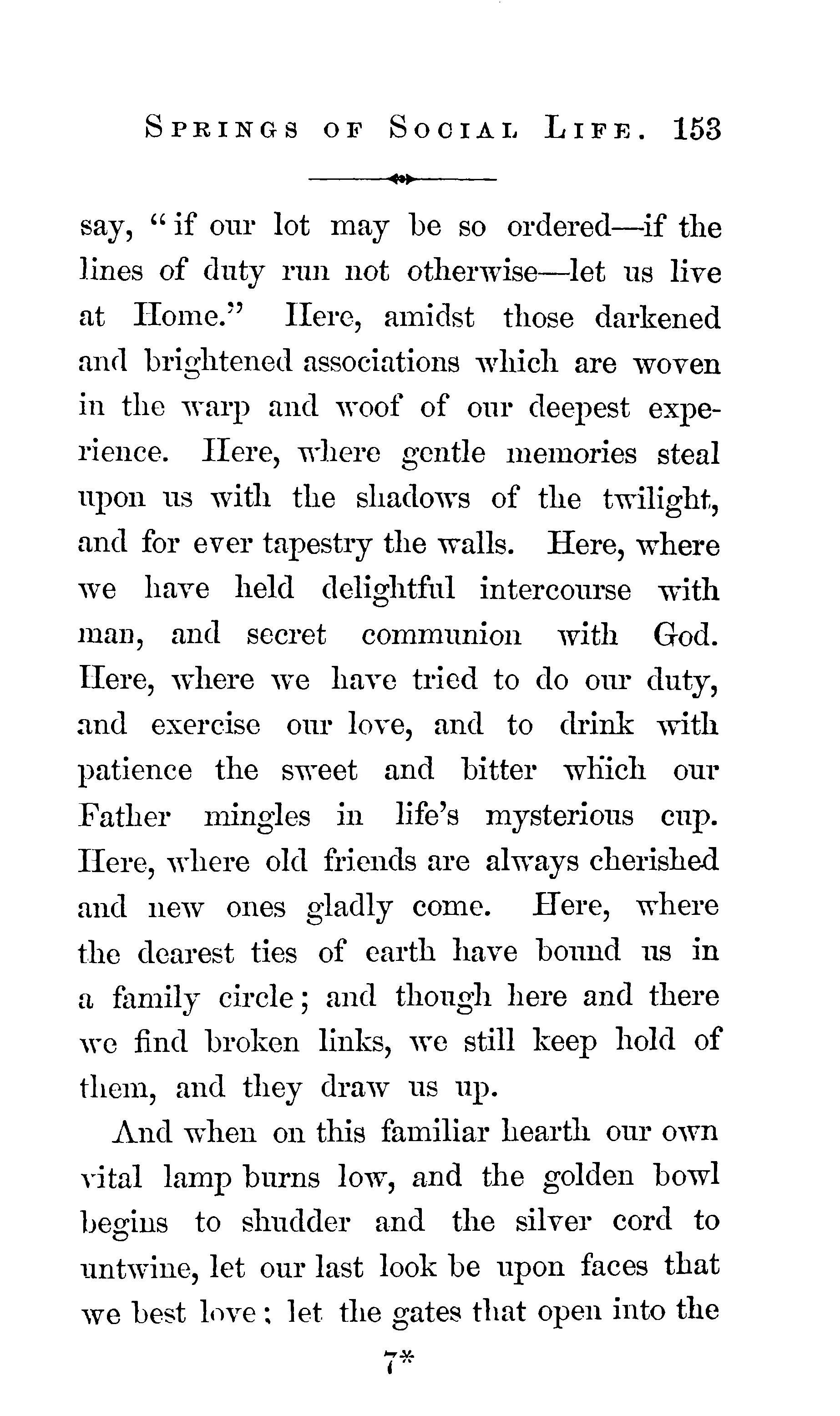 SPRINGS OF SOCIAL LIFE. 153

say, "if our lot may be so ordered—if the lines of duty run not otherwise—let us live at Home." Here, amidst those darkened and brightened associations which are woven in the warp and woof of our deepest experience. Here, where gentle memories steal upon us with the shadows of the twilight, and for ever tapestry the walls. Here, where we have held delightful intercourse with man, and secret communion with God. Here, where we have tried to do our duty, and exercise our love, and to drink with patience the sweet and bitter which our Father mingles in life's mysterious cup. Here, where old friends are always cherished and new ones gladly come. Here, where the dearest ties of earth have bound us in a family circle; and though here and there we find broken links, we still keep hold of them, and they draw us up.

And when on this familiar hearth our own vital lamp burns low, and the golden bowl begins to shudder and the silver cord to untwine, let our last look be upon faces that we best love; let the gates that open into the

7*